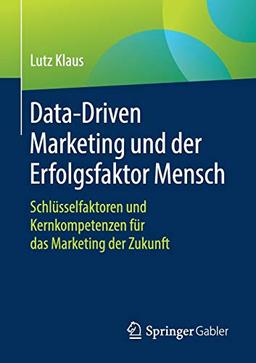 Lutz Klaus

Data-Driven Marketing und der Erfolgsfaktor Mensch

Schlüsselfaktoren und Kernkompetenzen für das Marketing der Zukunft

Springer Gabler